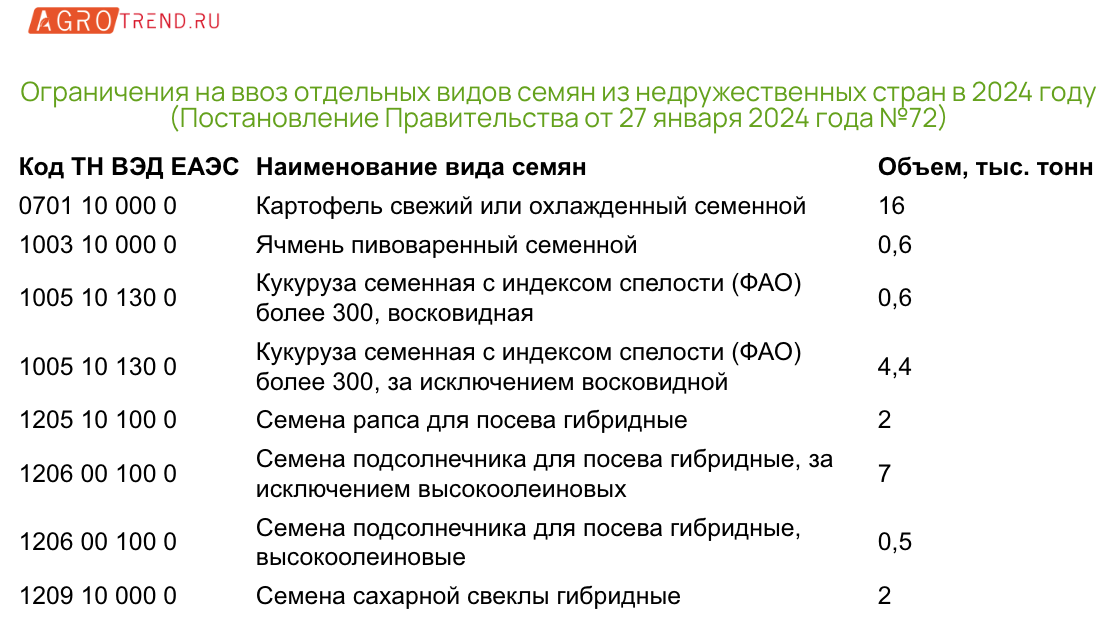 AGROTREND.RU

Ограничения на ввоз отдельных видов семян из недружественных стран в 2024 году (Постановление Правительства от 27 января 2024 года №72)

| Код ТН ВЭД ЕАЭС | Наименование вида семян | Объем, тыс. тонн |
|---|---|---|
| 0701 10 000 0 | Картофель свежий или охлажденный семенной | 16 |
| 1003 10 000 0 | Ячмень пивоваренный семенной | 0,6 |
| 1005 10 130 0 | Кукуруза семенная с индексом спелости (ФАО) более 300, восковидная | 0,6 |
| 1005 10 130 0 | Кукуруза семенная с индексом спелости (ФАО) более 300, за исключением восковидной | 4,4 |
| 1205 10 100 0 | Семена рапса для посева гибридные | 2 |
| 1206 00 100 0 | Семена подсолнечника для посева гибридные, за исключением высокоолеиновых | 7 |
| 1206 00 100 0 | Семена подсолнечника для посева гибридные, высокоолеиновые | 0,5 |
| 1209 10 000 0 | Семена сахарной свеклы гибридные | 2 |